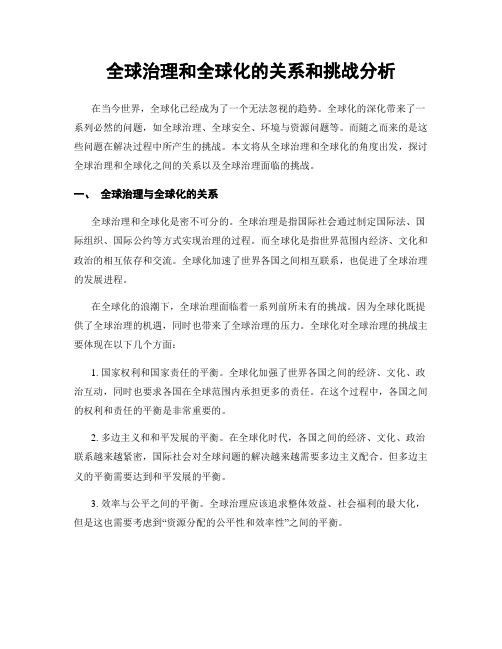 全球治理和全球化的关系和挑战分析

在当今世界，全球化已经成为了一个无法忽视的趋势。全球化的深化带来了一系列必然的问题，如全球治理、全球安全、环境与资源问题等。而随之而来的是这些问题在解决过程中所产生的挑战。本文将从全球治理和全球化的角度出发，探讨全球治理和全球化之间的关系以及全球治理面临的挑战。

一、 全球治理与全球化的关系

全球治理和全球化是密不可分的。全球治理是指国际社会通过制定国际法、国际组织、国际公约等方式实现治理的过程。而全球化是指世界范围内经济、文化和政治的相互依存和交流。全球化加速了世界各国之间相互联系，也促进了全球治理的发展进程。

在全球化的浪潮下，全球治理面临着一系列前所未有的挑战。因为全球化既提供了全球治理的机遇，同时也带来了全球治理的压力。全球化对全球治理的挑战主要体现在以下几个方面：

1. 国家权利和国家责任的平衡。全球化加强了世界各国之间的经济、文化、政治互动，同时也要求各国在全球范围内承担更多的责任。在这个过程中，各国之间的权利和责任的平衡是非常重要的。

2. 多边主义和和平发展的平衡。在全球化时代，各国之间的经济、文化、政治联系越来越紧密，国际社会对全球问题的解决越来越需要多边主义配合。但多边主义的平衡需要达到和平发展的平衡。

3. 效率与公平之间的平衡。全球治理应该追求整体效益、社会福利的最大化，但是这也需要考虑到“资源分配的公平性和效率性”之间的平衡。